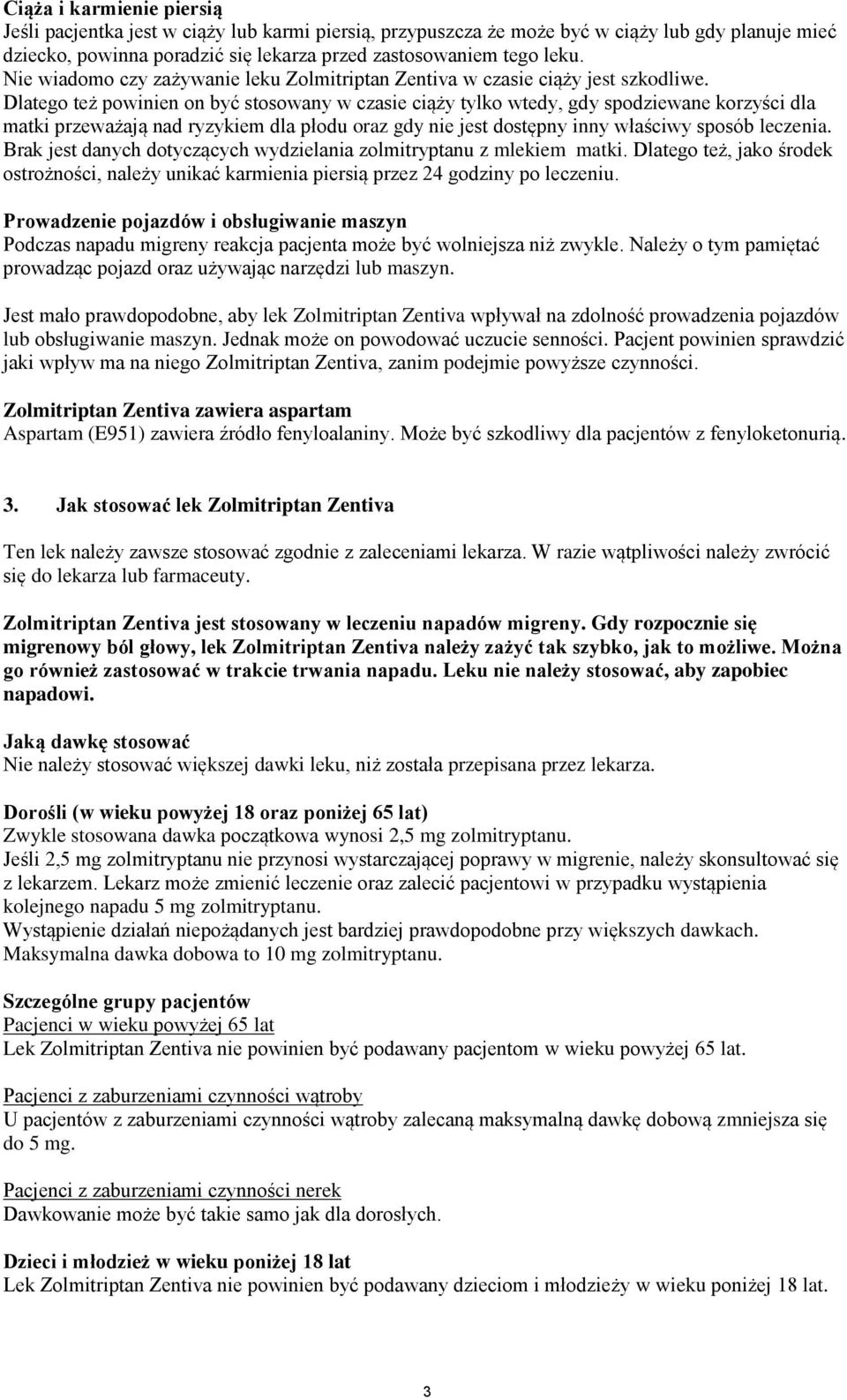 Ciąża i karmienie piersią
Jeśli pacjentka jest w ciąży lub karmi piersią, przypuszcza że może być w ciąży lub gdy planuje mieć dziecko, powinna poradzić się lekarza przed zastosowaniem tego leku.
Nie wiadomo czy zażywanie leku Zolmitriptan Zentiva w czasie ciąży jest szkodliwe.
Dlatego też powinien on być stosowany w czasie ciąży tylko wtedy, gdy spodziewane korzyści dla matki przeważają nad ryzykiem dla płodu oraz gdy nie jest dostępny inny właściwy sposób leczenia.
Brak jest danych dotyczących wydzielania zolmitryptanu z mlekiem matki. Dlatego też, jako środek ostrożności, należy unikać karmienia piersią przez 24 godziny po leczeniu.

Prowadzenie pojazdów i obsługiwanie maszyn
Podczas napadu migreny reakcja pacjenta może być wolniejsza niż zwykle. Należy o tym pamiętać prowadząc pojazd oraz używając narzędzi lub maszyn.

Jest mało prawdopodobne, aby lek Zolmitriptan Zentiva wpływał na zdolność prowadzenia pojazdów lub obsługiwanie maszyn. Jednak może on powodować uczucie senności. Pacjent powinien sprawdzić jaki wpływ ma na niego Zolmitriptan Zentiva, zanim podejmie powyższe czynności.

Zolmitriptan Zentiva zawiera aspartam
Aspartam (E951) zawiera źródło fenyloalaniny. Może być szkodliwy dla pacjentów z fenyloketonurią.

3. Jak stosować lek Zolmitriptan Zentiva

Ten lek należy zawsze stosować zgodnie z zaleceniami lekarza. W razie wątpliwości należy zwrócić się do lekarza lub farmaceuty.

Zolmitriptan Zentiva jest stosowany w leczeniu napadów migreny. Gdy rozpocznie się migrenowy ból głowy, lek Zolmitriptan Zentiva należy zażyć tak szybko, jak to możliwe. Można go również zastosować w trakcie trwania napadu. Leku nie należy stosować, aby zapobiec napadowi.

Jaką dawkę stosować
Nie należy stosować większej dawki leku, niż została przepisana przez lekarza.

Dorośli (w wieku powyżej 18 oraz poniżej 65 lat)
Zwykle stosowana dawka początkowa wynosi 2,5 mg zolmitryptanu.
Jeśli 2,5 mg zolmitryptanu nie przynosi wystarczającej poprawy w migrenie, należy skonsultować się z lekarzem. Lekarz może zmienić leczenie oraz zalecić pacjentowi w przypadku wystąpienia kolejnego napadu 5 mg zolmitryptanu.
Wystąpienie działań niepożądanych jest bardziej prawdopodobne przy większych dawkach.
Maksymalna dawka dobowa to 10 mg zolmitryptanu.

Szczególne grupy pacjentów
Pacjenci w wieku powyżej 65 lat
Lek Zolmitriptan Zentiva nie powinien być podawany pacjentom w wieku powyżej 65 lat.

Pacjenci z zaburzeniami czynności wątroby
U pacjentów z zaburzeniami czynności wątroby zalecaną maksymalną dawkę dobową zmniejsza się do 5 mg.

Pacjenci z zaburzeniami czynności nerek
Dawkowanie może być takie samo jak dla dorosłych.

Dzieci i młodzież w wieku poniżej 18 lat
Lek Zolmitriptan Zentiva nie powinien być podawany dzieciom i młodzieży w wieku poniżej 18 lat.

3